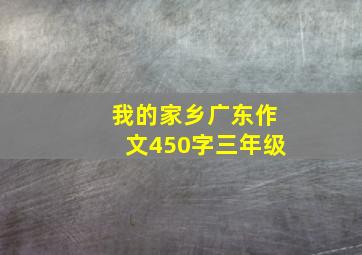 我的家乡广东作文450字三年级